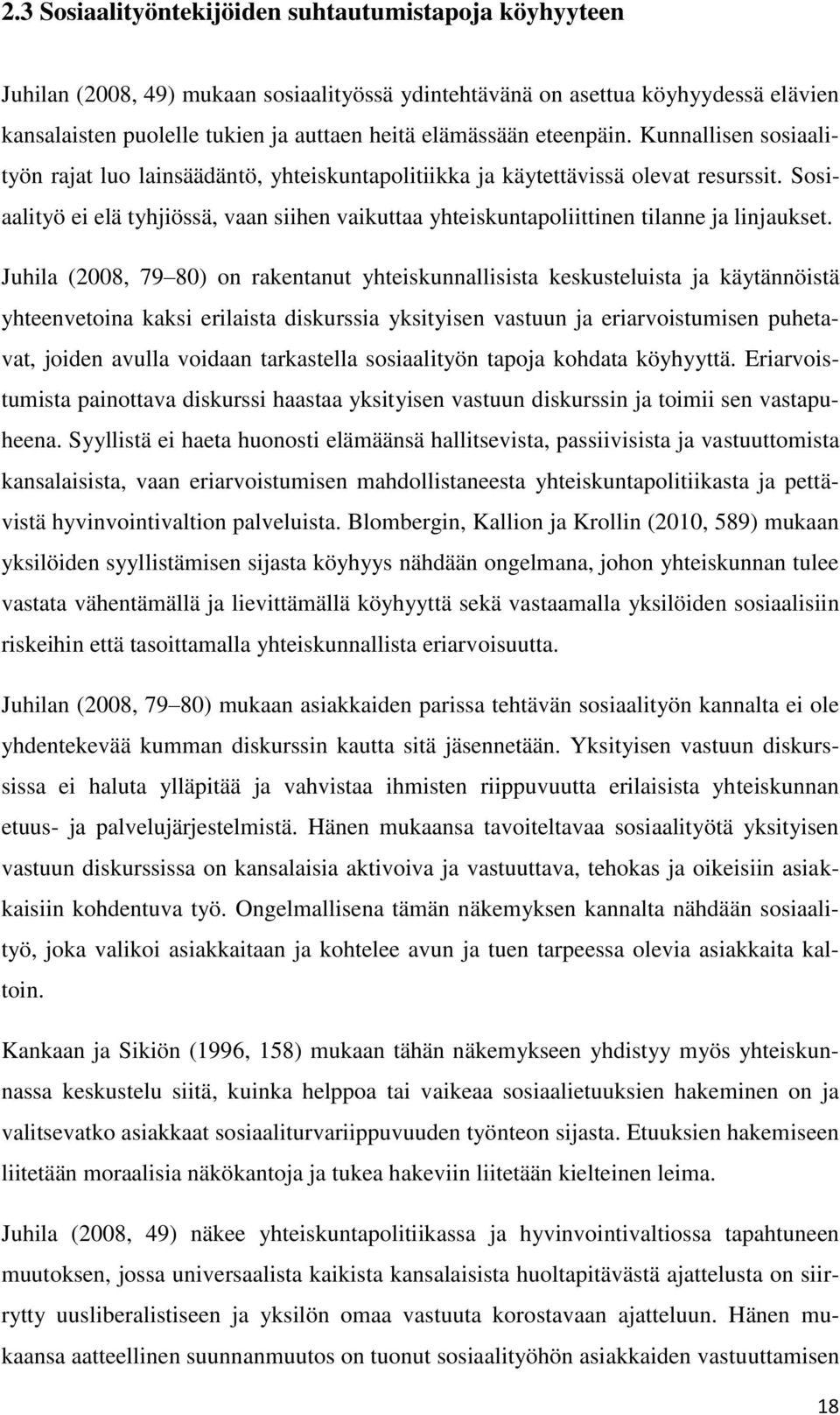 2.3 Sosiaalityöntekijöiden suhtautumistapoja köyhyyteen

Juhilan (2008, 49) mukaan sosiaalityössä ydintehtävänä on asettua köyhyydessä elävien kansalaisten puolelle tukien ja auttaen heitä elämässään eteenpäin. Kunnallisen sosiaalityön rajat luo lainsäädäntö, yhteiskuntapolitiikka ja käytettävissä olevat resurssit. Sosiaalityö ei elä tyhjiössä, vaan siihen vaikuttaa yhteiskuntapoliittinen tilanne ja linjaukset.

Juhila (2008, 79 80) on rakentanut yhteiskunnallisista keskusteluista ja käytännöistä yhteenvetoina kaksi erilaista diskurssia yksityisen vastuun ja eriarvoistumisen puhetavat, joiden avulla voidaan tarkastella sosiaalityön tapoja kohdata köyhyyttä. Eriarvoistumista painottava diskurssi haastaa yksityisen vastuun diskurssin ja toimii sen vastapuheena. Syyllistä ei haeta huonosti elämäänsä hallitsevista, passiivisista ja vastuuttomista kansalaisista, vaan eriarvoistumisen mahdollistaneesta yhteiskuntapolitiikasta ja pettävistä hyvinvointivaltion palveluista. Blombergin, Kallion ja Krollin (2010, 589) mukaan yksilöiden syyllistämisen sijasta köyhyys nähdään ongelmana, johon yhteiskunnan tulee vastata vähentämällä ja lievittämällä köyhyyttä sekä vastaamalla yksilöiden sosiaalisiin riskeihin että tasoittamalla yhteiskunnallista eriarvoisuutta.

Juhilan (2008, 79 80) mukaan asiakkaiden parissa tehtävän sosiaalityön kannalta ei ole yhdentekevää kumman diskurssin kautta sitä jäsennetään. Yksityisen vastuun diskurssissa ei haluta ylläpitää ja vahvistaa ihmisten riippuvuutta erilaisista yhteiskunnan etuus- ja palvelujärjestelmistä. Hänen mukaansa tavoiteltavaa sosiaalityötä yksityisen vastuun diskurssissa on kansalaisia aktivoiva ja vastuuttava, tehokas ja oikeisiin asiakkaisiin kohdentuva työ. Ongelmallisena tämän näkemyksen kannalta nähdään sosiaalityö, joka valikoi asiakkaitaan ja kohtelee avun ja tuen tarpeessa olevia asiakkaita kaltoin.

Kankaan ja Sikiön (1996, 158) mukaan tähän näkemykseen yhdistyy myös yhteiskunnassa keskustelu siitä, kuinka helppoa tai vaikeaa sosiaalietuuksien hakeminen on ja valitsevatko asiakkaat sosiaaliturvariippuvuuden työnteon sijasta. Etuuksien hakemiseen liitetään moraalisia näkökantoja ja tukea hakeviin liitetään kielteinen leima.

Juhila (2008, 49) näkee yhteiskuntapolitiikassa ja hyvinvointivaltiossa tapahtuneen muutoksen, jossa universaalista kaikista kansalaisista huoltapitävästä ajattelusta on siirrytty uusliberalistiseen ja yksilön omaa vastuuta korostavaan ajatteluun. Hänen mukaansa aatteellinen suunnanmuutos on tuonut sosiaalityöhön asiakkaiden vastuuttamisen

18